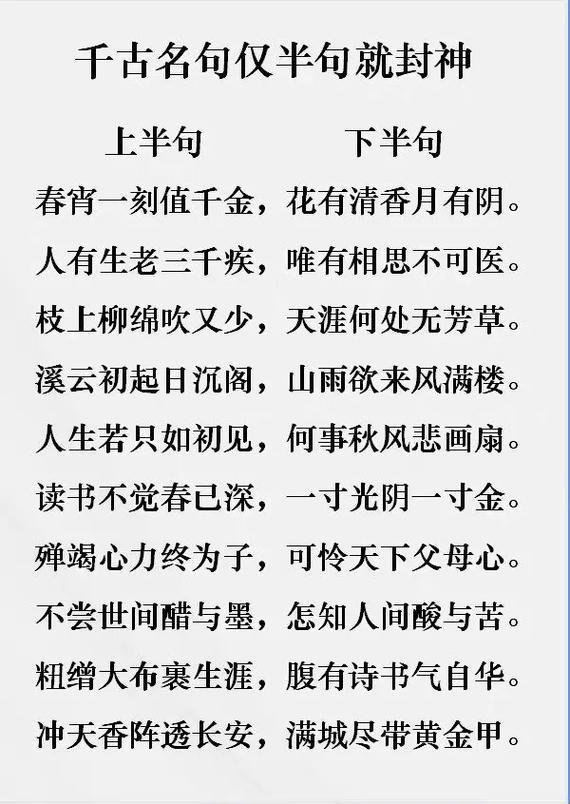 千古名句仅半句就封神

上半句 下半句

春宵一刻值千金，花有清香月有阴。

人有生老三千疾，唯有相思不可医。

枝上柳绵吹又少，天涯何处无芳草。

溪云初起日沉阁，山雨欲来风满楼。

人生若只如初见，何事秋风悲画扇。

读书不觉春已深，一寸光阴一寸金。

殚竭心力终为子，可怜天下父母心。

不尝世间醋与墨，怎知人间酸与苦。

粗缯大布裹生涯，腹有诗书气自华。

冲天香阵透长安，满城尽带黄金甲。